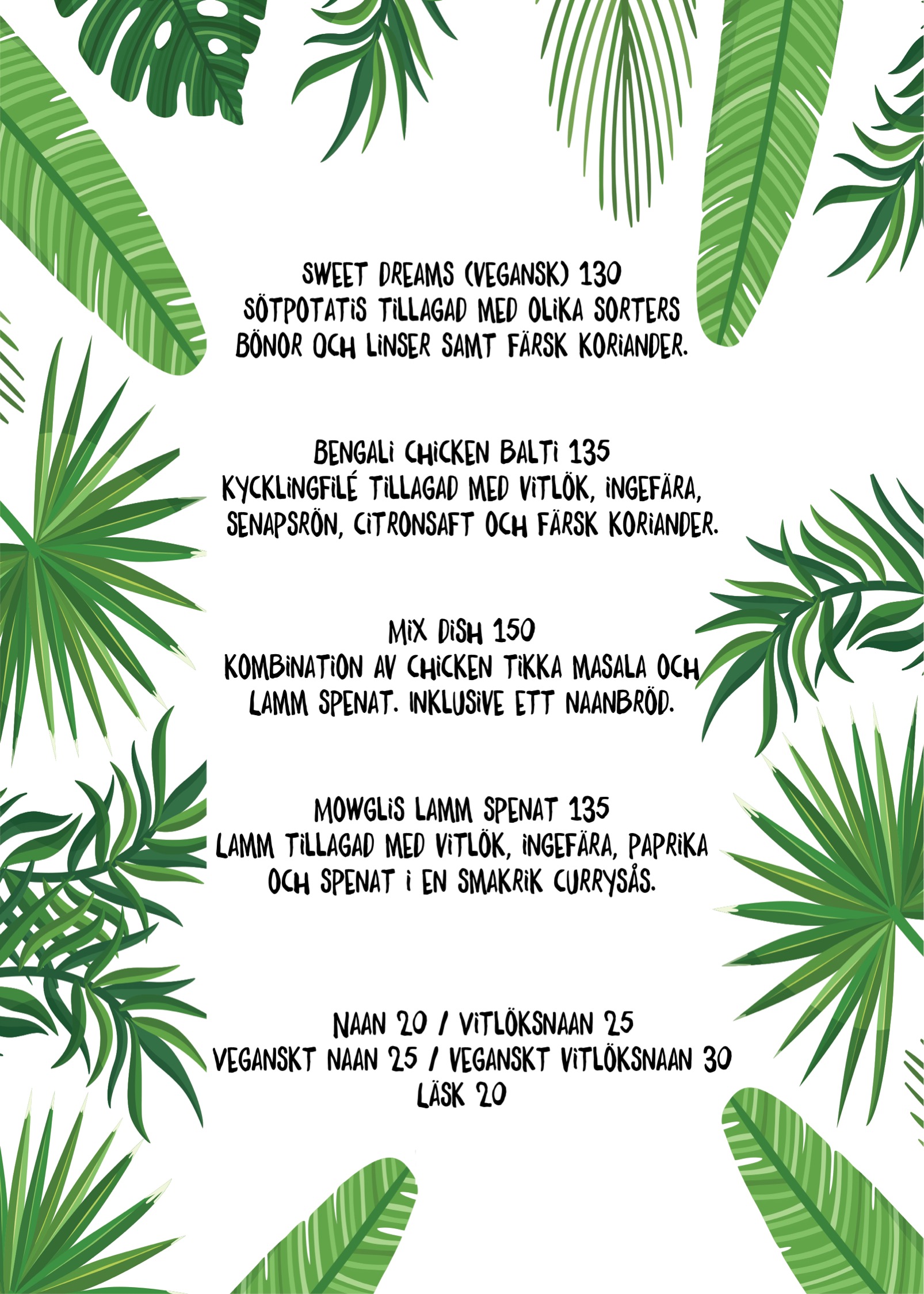 SWEET DREAMS (VEGANSK) 130
SÖTPOTATIS TILLAGAD MED OLIKA SORTERS BÖNOR OCH LINSER SAMT FÄRSK KORIANDER.

BENGALI CHICKEN BALTI 135
KYCKLINGFILÉ TILLAGAD MED VITLÖK, INGEFÄRA, SENAPSRÖN, CITRONSAFT OCH FÄRSK KORIANDER.

MIX DISH 150
KOMBINATION AV CHICKEN TIKKA MASALA OCH LAMM SPENAT. INKLUSIVE ETT NAANBRÖD.

MOWGLIS LAMM SPENAT 135
LAMM TILLAGAD MED VITLÖK, INGEFÄRA, PAPRIKA OCH SPENAT I EN SMAKRIK CURRYSÅS.

NAAN 20 / VITLÖKSNAAN 25
VEGANSKT NAAN 25 / VEGANSKT VITLÖKSNAAN 30
LÄSK 20